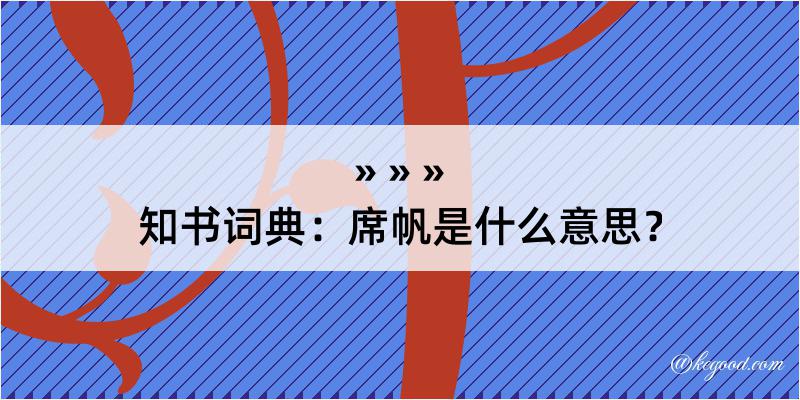 » » »
知书词典：席帆是什么意思？
@kegood.com